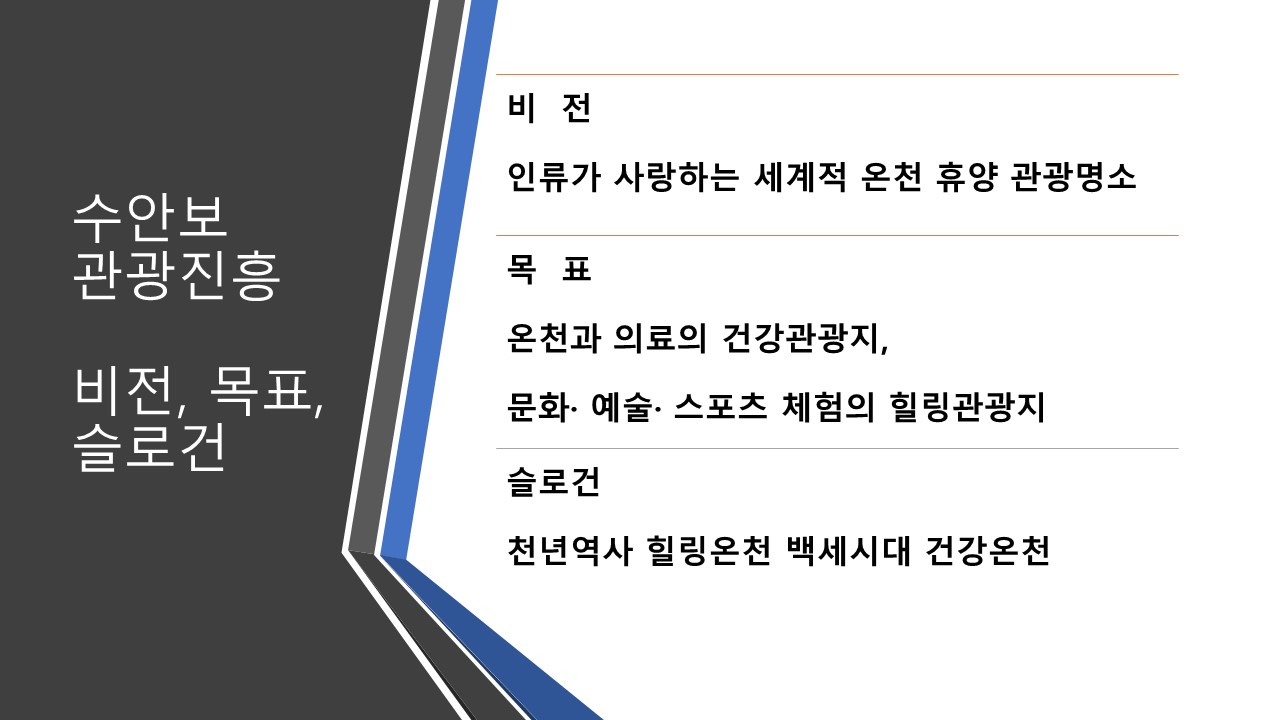 수안보
관광진흥

비전, 목표,
슬로건

비 전

인류가 사랑하는 세계적 온천 휴양 관광명소

목 표

온천과 의료의 건강관광지,

문화· 예술· 스포츠 체험의 힐링관광지

슬로건

천년역사 힐링온천 백세시대 건강온천